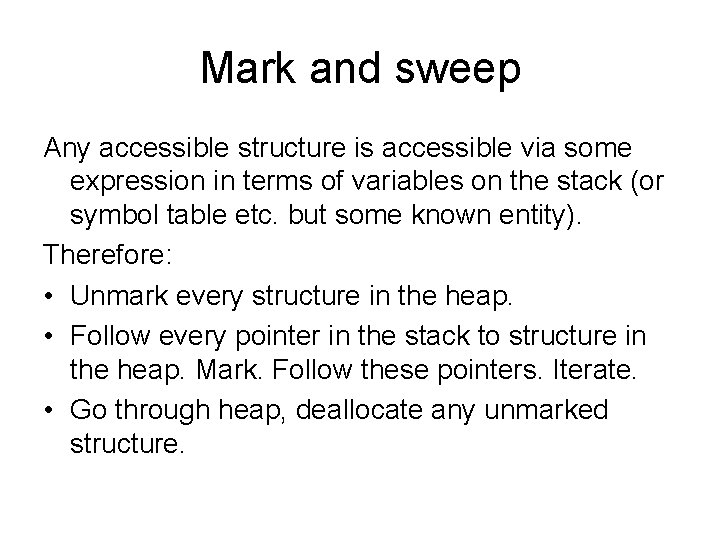 Mark and sweep

Any accessible structure is accessible via some expression in terms of variables on the stack (or symbol table etc. but some known entity).

Therefore:

• Unmark every structure in the heap.
• Follow every pointer in the stack to structure in the heap. Mark. Follow these pointers. Iterate.
• Go through heap, deallocate any unmarked structure.